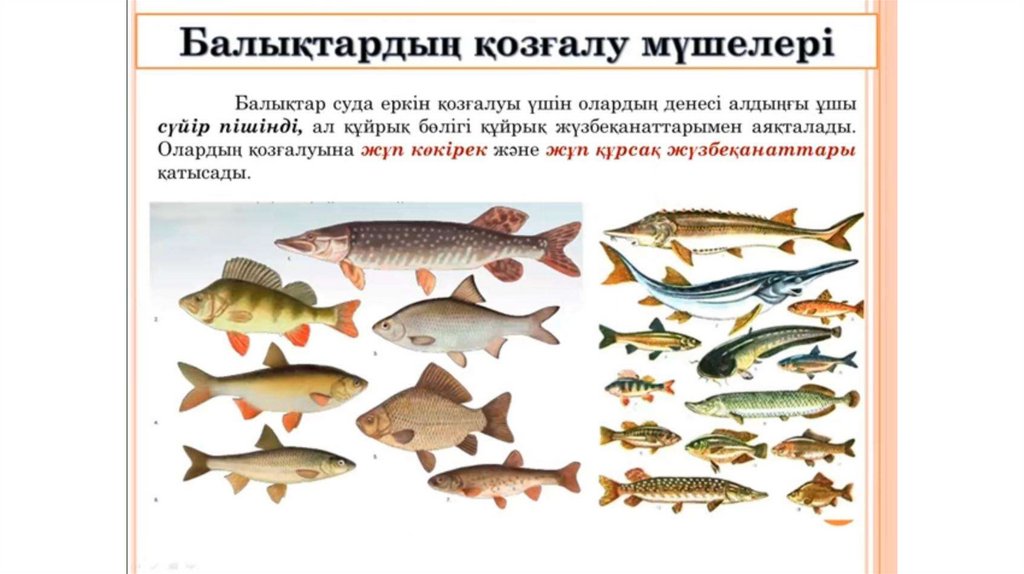 Балықтардың қозғалу мүшелері

Балықтар суда еркін қозғалуы үшін олардың денесі алдыңғы ұшы сүйір пішінді, ал құйрық бөлігі құйрық жүзбеқанаттарымен аяқталады. Олардың қозғалуына жұп көкірек және жұп құрсақ жүзбеқанаттары қатысады.